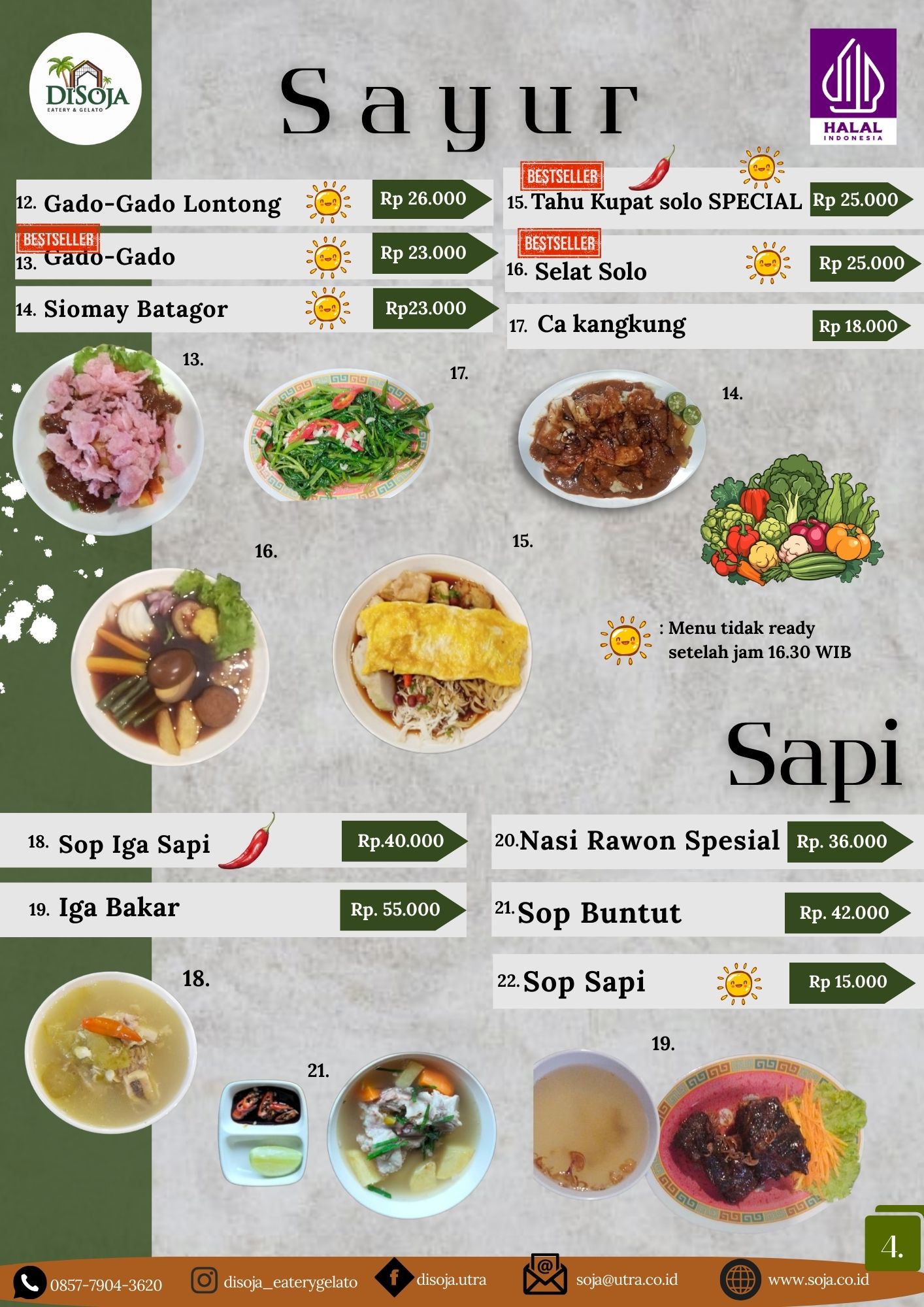 DISOJA
EATERY & GELATO

Sayur

HALAL
INDONESIA

12. Gado-Gado Lontong Rp 26.000

BESTSELLER
13. Gado-Gado Rp 23.000

14. Siomay Batagor Rp23.000

BESTSELLER
15. Tahu Kupat solo SPECIAL Rp 25.000

BESTSELLER
16. Selat Solo Rp 25.000

17. Ca kangkung Rp 18.000

13.

17.

14.

16.

15.

: Menu tidak ready setelah jam 16.30 WIB

Sapi

18. Sop Iga Sapi Rp.40.000

19. Iga Bakar Rp. 55.000

20. Nasi Rawon Spesial Rp. 36.000

21. Sop Buntut Rp. 42.000

22. Sop Sapi Rp 15.000

18.

21.

19.

4.

0857-7904-3620 disoja_eaterygelato disoja.utra soja@utra.co.id www.soja.co.id